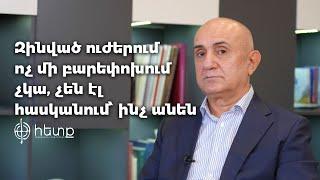 Զինված ուժերում ոչ մի բարեփոխում չկա, չեն էլ հասկանում՝ ինչ անեն

հետք